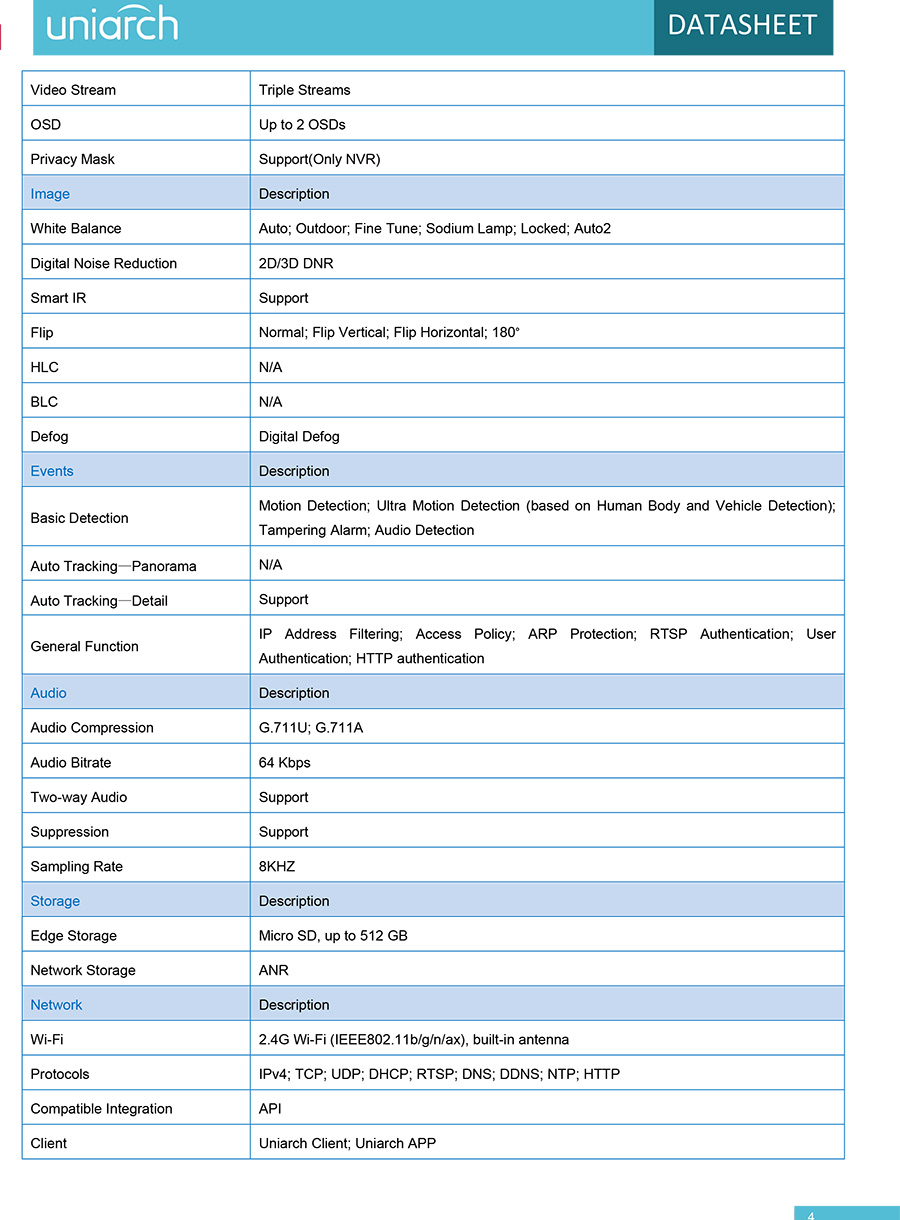 uniarch

DATASHEET

| Video Stream | Triple Streams |
|---|---|
| OSD | Up to 2 OSDs |
| Privacy Mask | Support(Only NVR) |
| Image | Description |
| White Balance | Auto; Outdoor; Fine Tune; Sodium Lamp; Locked; Auto2 |
| Digital Noise Reduction | 2D/3D DNR |
| Smart IR | Support |
| Flip | Normal; Flip Vertical; Flip Horizontal; 180° |
| HLC | N/A |
| BLC | N/A |
| Defog | Digital Defog |
| Events | Description |
| Basic Detection | Motion Detection; Ultra Motion Detection (based on Human Body and Vehicle Detection); Tampering Alarm; Audio Detection |
| Auto Tracking—Panorama | N/A |
| Auto Tracking—Detail | Support |
| General Function | IP Address Filtering; Access Policy; ARP Protection; RTSP Authentication; User Authentication; HTTP authentication |
| Audio | Description |
| Audio Compression | G.711U; G.711A |
| Audio Bitrate | 64 Kbps |
| Two-way Audio | Support |
| Suppression | Support |
| Sampling Rate | 8KHZ |
| Storage | Description |
| Edge Storage | Micro SD, up to 512 GB |
| Network Storage | ANR |
| Network | Description |
| Wi-Fi | 2.4G Wi-Fi (IEEE802.11b/g/n/ax), built-in antenna |
| Protocols | IPv4; TCP; UDP; DHCP; RTSP; DNS; DDNS; NTP; HTTP |
| Compatible Integration | API |
| Client | Uniarch Client; Uniarch APP |

4